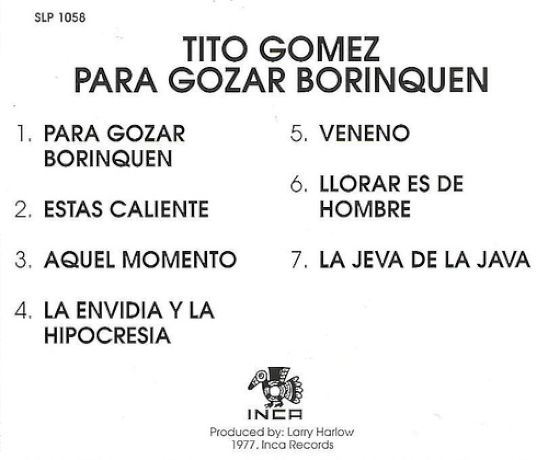 SLP 1058

TITO GOMEZ
PARA GOZAR BORINQUEN

1. PARA GOZAR BORINQUEN

2. ESTAS CALIENTE

3. AQUEL MOMENTO

4. LA ENVIDIA Y LA HIPOCRESIA

5. VENENO

6. LLORAR ES DE HOMBRE

7. LA JEVA DE LA JAVA

INCA

Produced by: Larry Harlow
1977. Inca Records